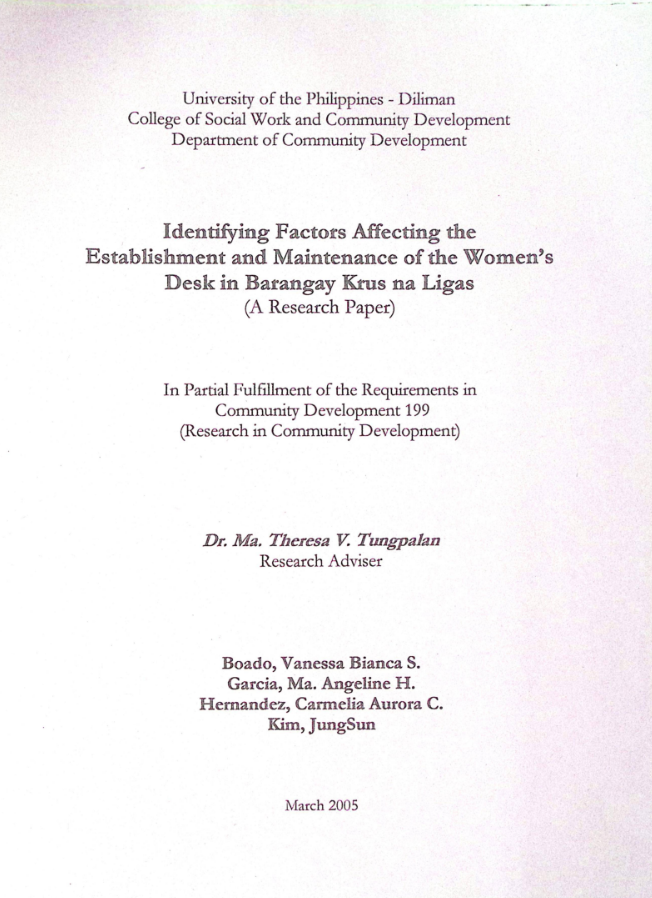 University of the Philippines - Diliman
College of Social Work and Community Development
Department of Community Development

Identifying Factors Affecting the Establishment and Maintenance of the Women's Desk in Barangay Krus na Ligas
(A Research Paper)

In Partial Fulfillment of the Requirements in
Community Development 199
(Research in Community Development)

Dr. Ma. Theresa V. Tungpalan
Research Adviser

Boado, Vanessa Bianca S.
Garcia, Ma. Angeline H.
Hernandez, Carmelia Aurora C.
Kim, JungSun

March 2005